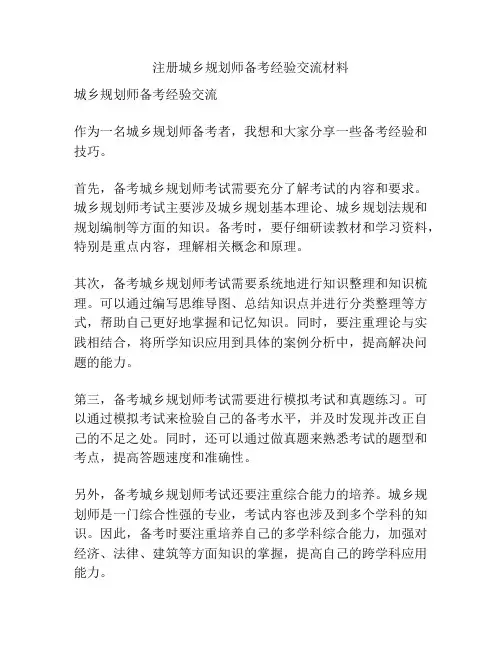 注册城乡规划师备考经验交流材料

城乡规划师备考经验交流

作为一名城乡规划师备考者，我想和大家分享一些备考经验和技巧。

首先，备考城乡规划师考试需要充分了解考试的内容和要求。城乡规划师考试主要涉及城乡规划基本理论、城乡规划法规和规划编制等方面的知识。备考时，要仔细研读教材和学习资料，特别是重点内容，理解相关概念和原理。

其次，备考城乡规划师考试需要系统地进行知识整理和知识梳理。可以通过编写思维导图、总结知识点并进行分类整理等方式，帮助自己更好地掌握和记忆知识。同时，要注重理论与实践相结合，将所学知识应用到具体的案例分析中，提高解决问题的能力。

第三，备考城乡规划师考试需要进行模拟考试和真题练习。可以通过模拟考试来检验自己的备考水平，并及时发现并改正自己的不足之处。同时，还可以通过做真题来熟悉考试的题型和考点，提高答题速度和准确性。

另外，备考城乡规划师考试还要注重综合能力的培养。城乡规划师是一门综合性强的专业，考试内容也涉及到多个学科的知识。因此，备考时要注重培养自己的多学科综合能力，加强对经济、法律、建筑等方面知识的掌握，提高自己的跨学科应用能力。